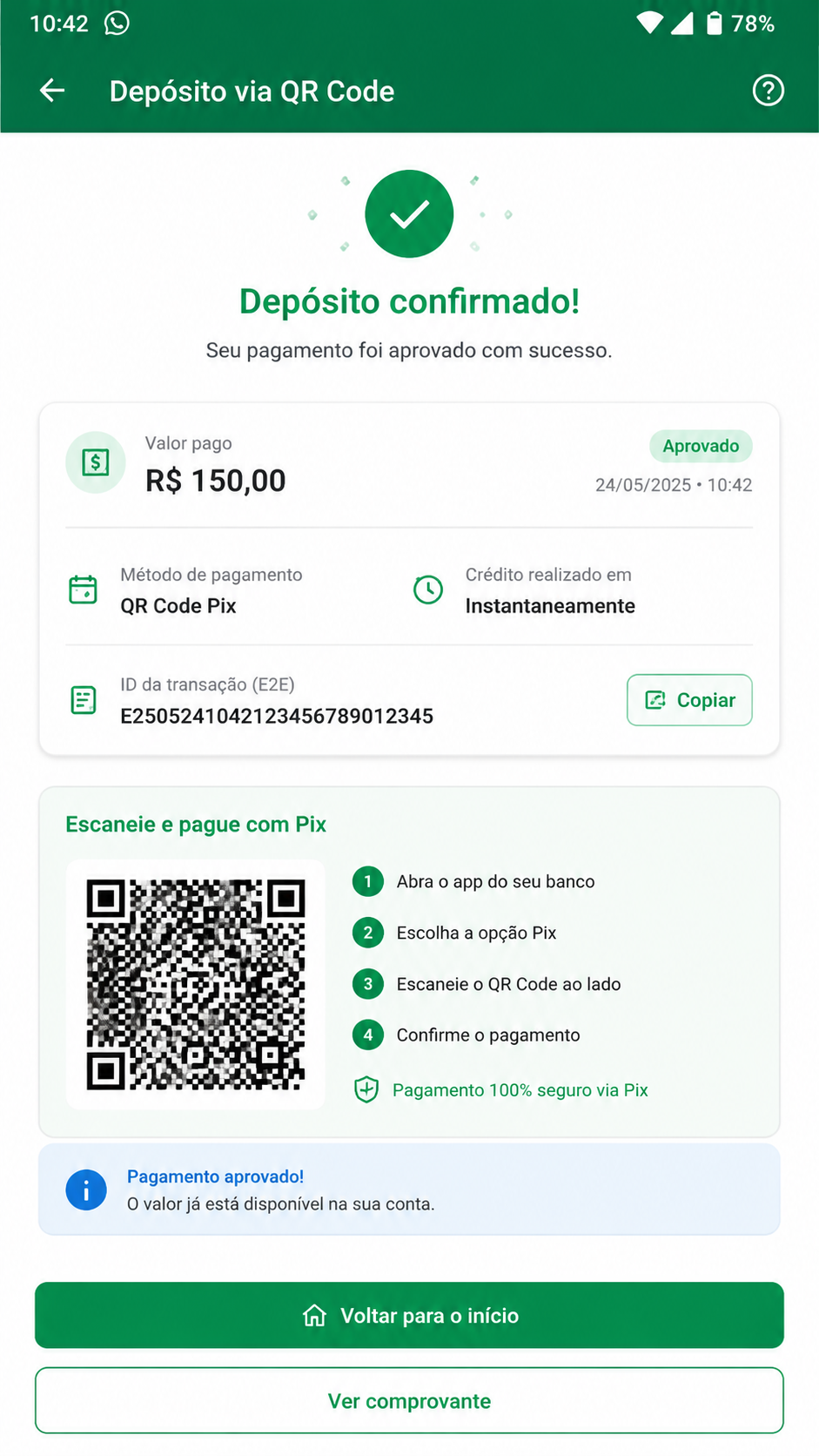 10:42 78%

Depósito via QR Code

Depósito confirmado!

Seu pagamento foi aprovado com sucesso.

Valor pago
R$ 150,00

Aprovado
24/05/2025 • 10:42

Método de pagamento
QR Code Pix

Crédito realizado em
Instantaneamente

ID da transação (E2E)
E2505241042123456789012345

Copiar

Escaneie e pague com Pix

1 Abra o app do seu banco
2 Escolha a opção Pix
3 Escaneie o QR Code ao lado
4 Confirme o pagamento

Pagamento 100% seguro via Pix

Pagamento aprovado!
O valor já está disponível na sua conta.

Voltar para o início

Ver comprovante